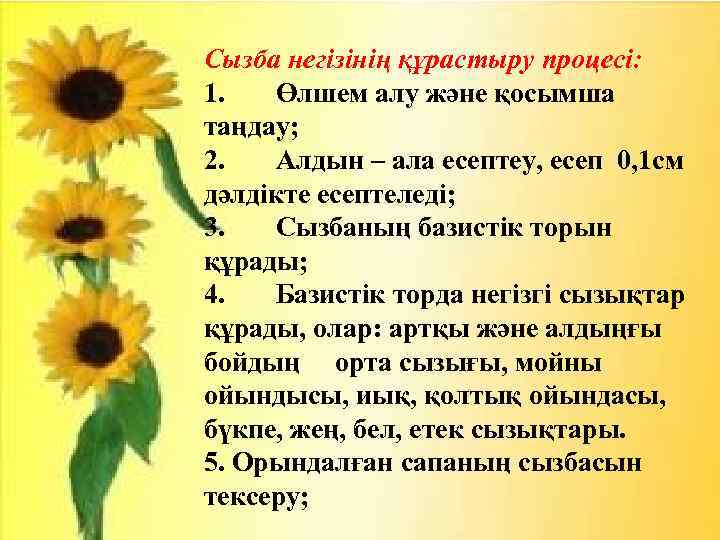 Сызба негізінің құрастыру процесі:
1. Өлшем алу және қосымша таңдау;
2. Алдын – ала есептеу, есеп 0,1см дәлдікте есептеледі;
3. Сызбаның базистік торын құрады;
4. Базистік торда негізгі сызықтар құрады, олар: артқы және алдыңғы бойдың орта сызығы, мойны ойындысы, иық, қолтық ойындасы, бүкпе, жең, бел, етек сызықтары.
5. Орындалған сапаның сызбасын тексеру;